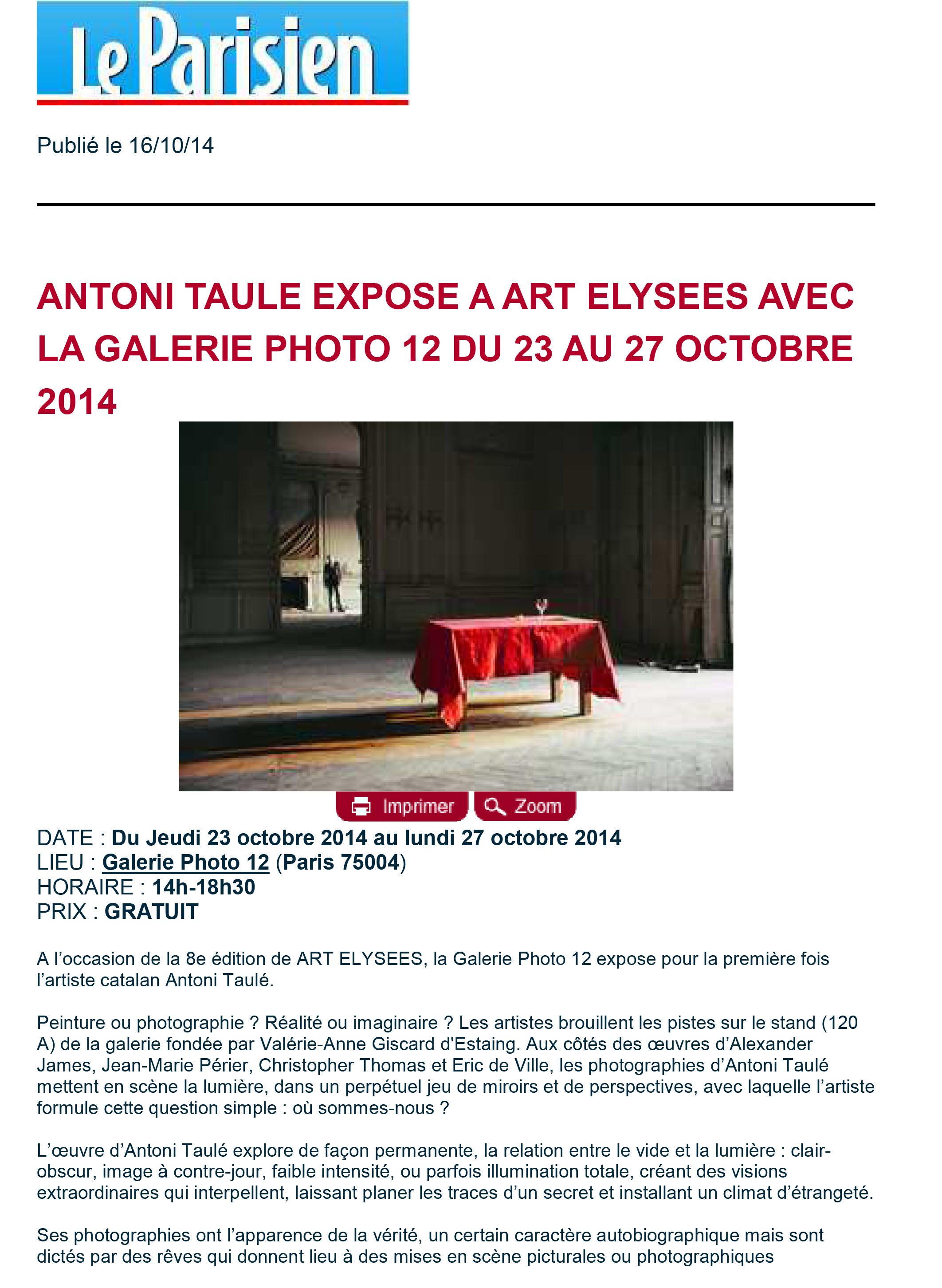 Le Parisien

Publié le 16/10/14

ANTONI TAULE EXPOSE A ART ELYSEES AVEC LA GALERIE PHOTO 12 DU 23 AU 27 OCTOBRE 2014

Imprimer Zoom

DATE : Du Jeudi 23 octobre 2014 au lundi 27 octobre 2014
LIEU : Galerie Photo 12 (Paris 75004)
HORAIRE : 14h-18h30
PRIX : GRATUIT

A l'occasion de la 8e édition de ART ELYSEES, la Galerie Photo 12 expose pour la première fois l'artiste catalan Antoni Taulé.

Peinture ou photographie ? Réalité ou imaginaire ? Les artistes brouillent les pistes sur le stand (120 A) de la galerie fondée par Valérie-Anne Giscard d'Estaing. Aux côtés des œuvres d'Alexander James, Jean-Marie Périer, Christopher Thomas et Eric de Ville, les photographies d'Antoni Taulé mettent en scène la lumière, dans un perpétuel jeu de miroirs et de perspectives, avec laquelle l'artiste formule cette question simple : où sommes-nous ?

L'œuvre d'Antoni Taulé explore de façon permanente, la relation entre le vide et la lumière : clair-obscur, image à contre-jour, faible intensité, ou parfois illumination totale, créant des visions extraordinaires qui interpellent, laissant planer les traces d'un secret et installant un climat d'étrangeté.

Ses photographies ont l'apparence de la vérité, un certain caractère autobiographique mais sont dictés par des rêves qui donnent lieu à des mises en scène picturales ou photographiques